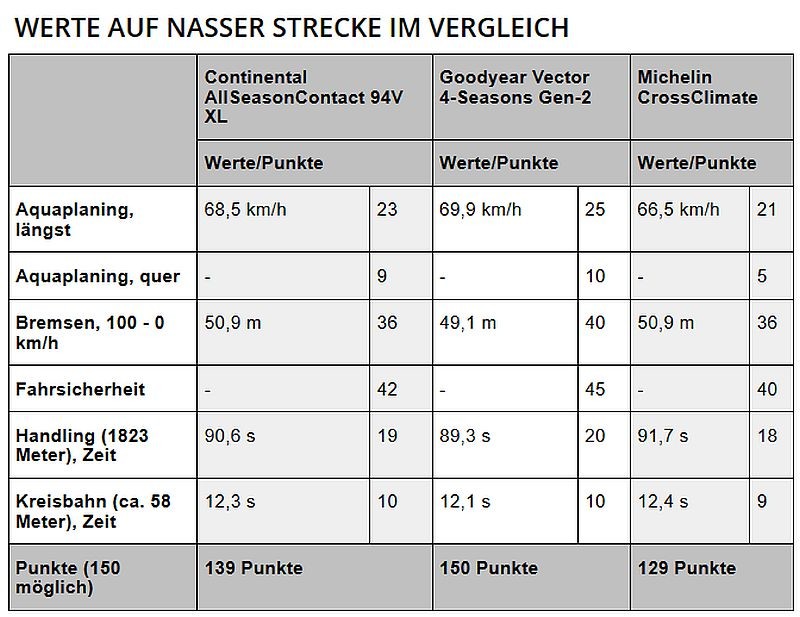 WERTE AUF NASSER STRECKE IM VERGLEICH

| | Continental AllSeasonContact 94V XL | | Goodyear Vector 4-Seasons Gen-2 | | Michelin CrossClimate | |
|---|---|---|---|---|---|---|
| | Werte/Punkte | | Werte/Punkte | | Werte/Punkte | |
| Aquaplaning, längst | 68,5 km/h | 23 | 69,9 km/h | 25 | 66,5 km/h | 21 |
| Aquaplaning, quer | - | 9 | - | 10 | - | 5 |
| Bremsen, 100 - 0 km/h | 50,9 m | 36 | 49,1 m | 40 | 50,9 m | 36 |
| Fahrsicherheit | - | 42 | - | 45 | - | 40 |
| Handling (1823 Meter), Zeit | 90,6 s | 19 | 89,3 s | 20 | 91,7 s | 18 |
| Kreisbahn (ca. 58 Meter), Zeit | 12,3 s | 10 | 12,1 s | 10 | 12,4 s | 9 |
| Punkte (150 möglich) | 139 Punkte | | 150 Punkte | | 129 Punkte | |